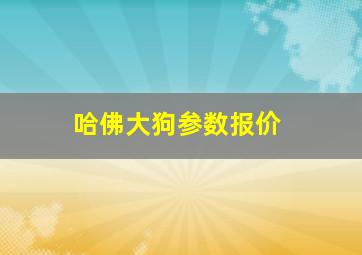 哈佛大狗参数报价